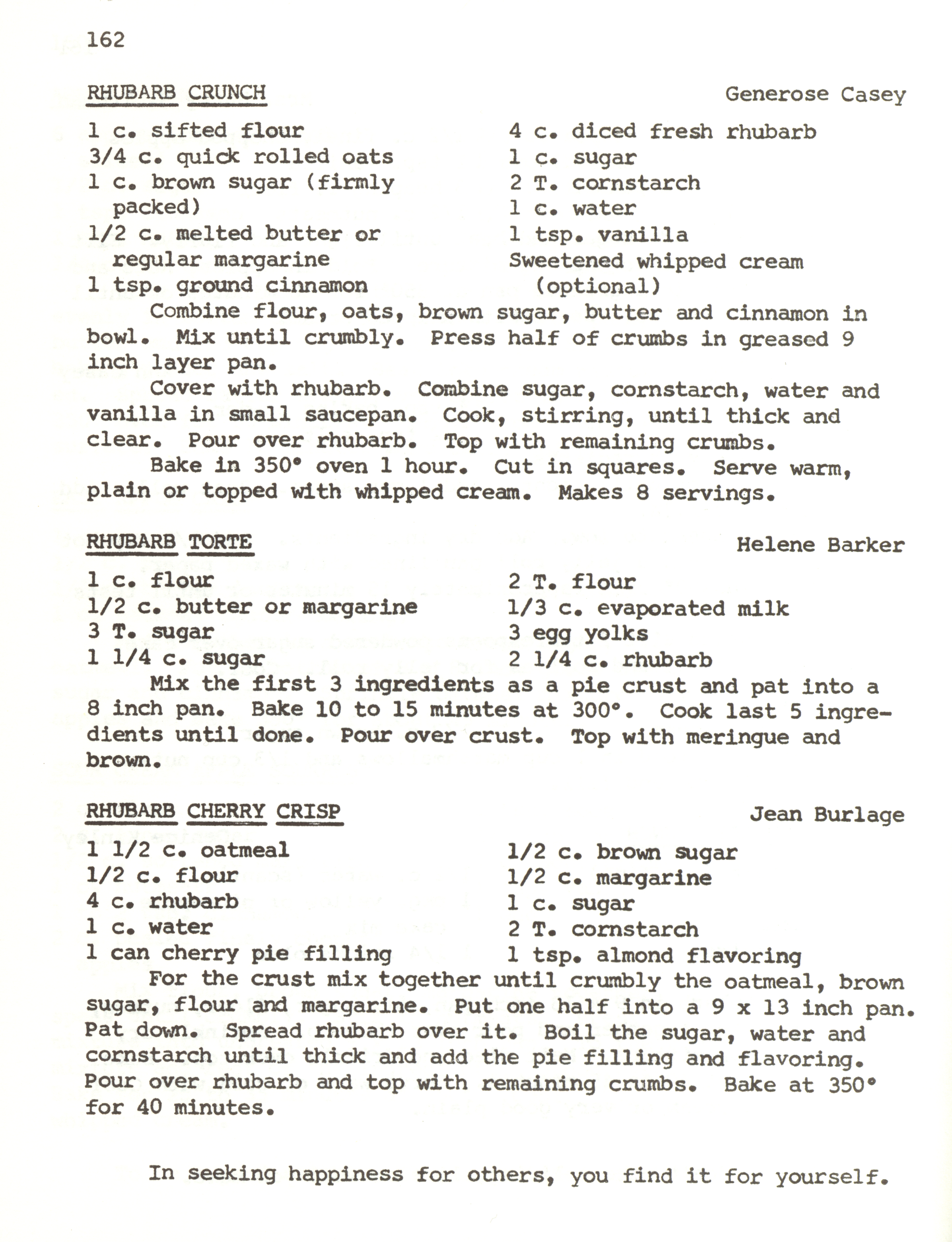 162

RHUBARB CRUNCH Generose Casey

1 c. sifted flour
3/4 c. quick rolled oats
1 c. brown sugar (firmly packed)
1/2 c. melted butter or regular margarine
1 tsp. ground cinnamon

4 c. diced fresh rhubarb
1 c. sugar
2 T. cornstarch
1 c. water
1 tsp. vanilla
Sweetened whipped cream (optional)

Combine flour, oats, brown sugar, butter and cinnamon in bowl. Mix until crumbly. Press half of crumbs in greased 9 inch layer pan.

Cover with rhubarb. Combine sugar, cornstarch, water and vanilla in small saucepan. Cook, stirring, until thick and clear. Pour over rhubarb. Top with remaining crumbs.

Bake in 350° oven 1 hour. Cut in squares. Serve warm, plain or topped with whipped cream. Makes 8 servings.

RHUBARB TORTE Helene Barker

1 c. flour
1/2 c. butter or margarine
3 T. sugar
1 1/4 c. sugar

2 T. flour
1/3 c. evaporated milk
3 egg yolks
2 1/4 c. rhubarb

Mix the first 3 ingredients as a pie crust and pat into a 8 inch pan. Bake 10 to 15 minutes at 300°. Cook last 5 ingredients until done. Pour over crust. Top with meringue and brown.

RHUBARB CHERRY CRISP Jean Burlage

1 1/2 c. oatmeal
1/2 c. flour
4 c. rhubarb
1 c. water
1 can cherry pie filling

1/2 c. brown sugar
1/2 c. margarine
1 c. sugar
2 T. cornstarch
1 tsp. almond flavoring

For the crust mix together until crumbly the oatmeal, brown sugar, flour and margarine. Put one half into a 9 x 13 inch pan. Pat down. Spread rhubarb over it. Boil the sugar, water and cornstarch until thick and add the pie filling and flavoring. Pour over rhubarb and top with remaining crumbs. Bake at 350° for 40 minutes.

In seeking happiness for others, you find it for yourself.